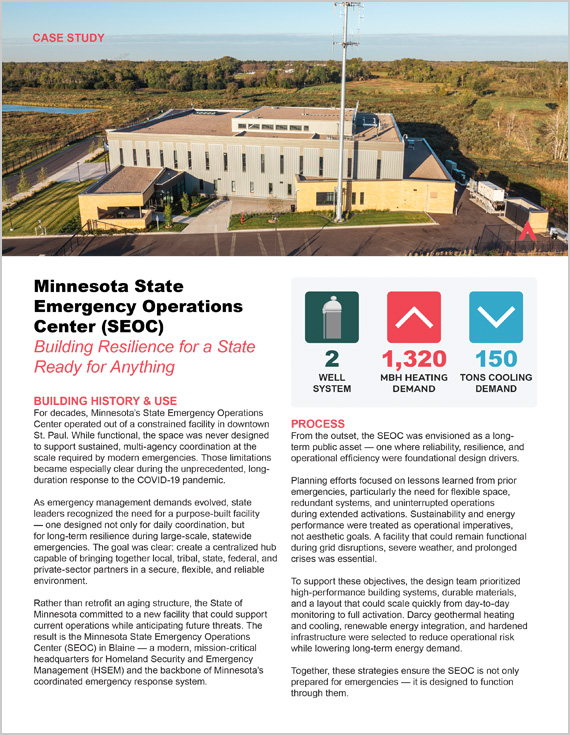 CASE STUDY

Minnesota State Emergency Operations Center (SEOC)

Building Resilience for a State Ready for Anything

BUILDING HISTORY & USE

For decades, Minnesota's State Emergency Operations Center operated out of a constrained facility in downtown St. Paul. While functional, the space was never designed to support sustained, multi-agency coordination at the scale required by modern emergencies. Those limitations became especially clear during the unprecedented, long-duration response to the COVID-19 pandemic.

As emergency management demands evolved, state leaders recognized the need for a purpose-built facility — one designed not only for daily coordination, but for long-term resilience during large-scale, statewide emergencies. The goal was clear: create a centralized hub capable of bringing together local, tribal, state, federal, and private-sector partners in a secure, flexible, and reliable environment.

Rather than retrofit an aging structure, the State of Minnesota committed to a new facility that could support current operations while anticipating future threats. The result is the Minnesota State Emergency Operations Center (SEOC) in Blaine — a modern, mission-critical headquarters for Homeland Security and Emergency Management (HSEM) and the backbone of Minnesota's coordinated emergency response system.

2
WELL SYSTEM

1,320
MBH HEATING DEMAND

150
TONS COOLING DEMAND

PROCESS

From the outset, the SEOC was envisioned as a long-term public asset — one where reliability, resilience, and operational efficiency were foundational design drivers.

Planning efforts focused on lessons learned from prior emergencies, particularly the need for flexible space, redundant systems, and uninterrupted operations during extended activations. Sustainability and energy performance were treated as operational imperatives, not aesthetic goals. A facility that could remain functional during grid disruptions, severe weather, and prolonged crises was essential.

To support these objectives, the design team prioritized high-performance building systems, durable materials, and a layout that could scale quickly from day-to-day monitoring to full activation. Darcy geothermal heating and cooling, renewable energy integration, and hardened infrastructure were selected to reduce operational risk while lowering long-term energy demand.

Together, these strategies ensure the SEOC is not only prepared for emergencies — it is designed to function through them.